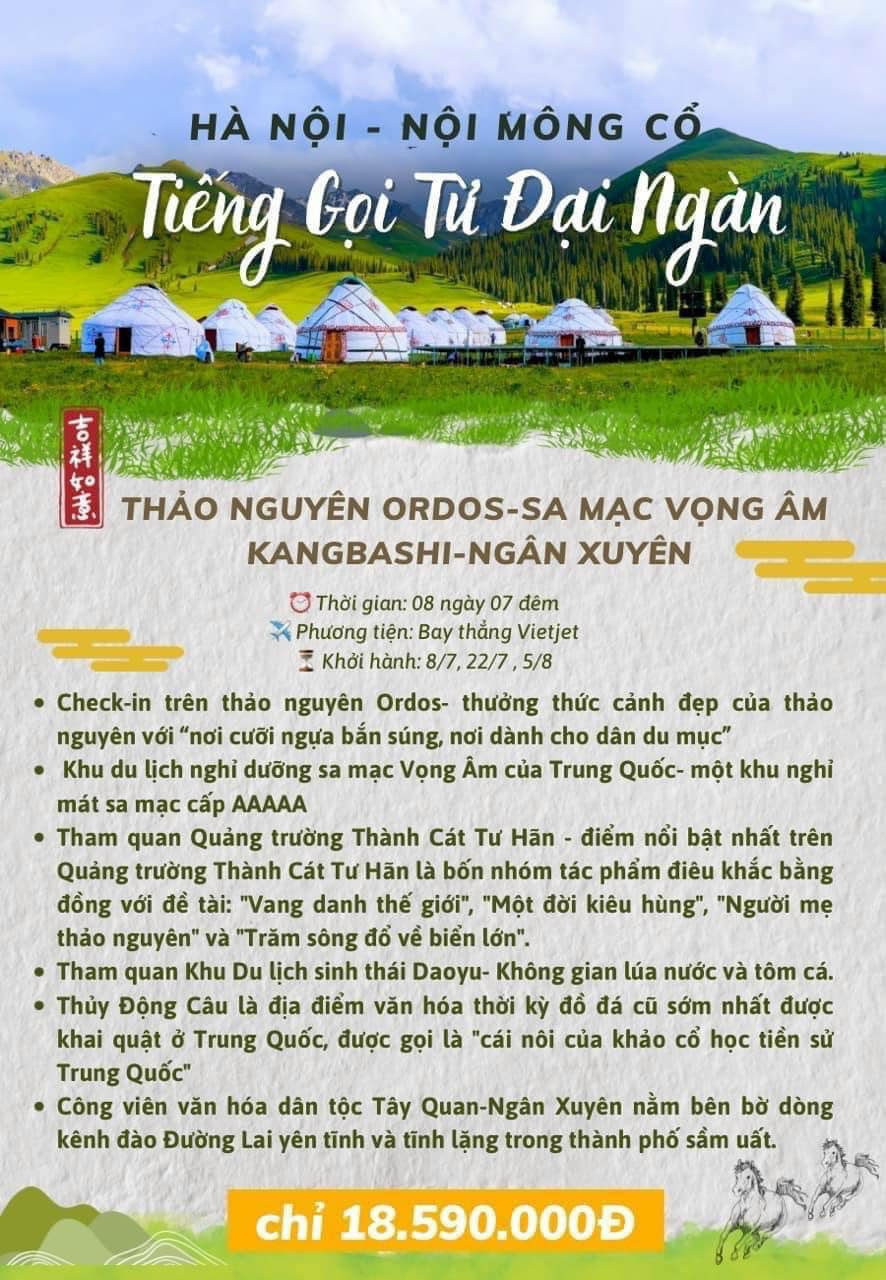 HÀ NỘI - NỘI MÔNG CỔ

Tiếng Gọi Từ Đại Ngàn

吉祥如意

THẢO NGUYÊN ORDOS-SA MẠC VỌNG ÂM KANGBASHI-NGÂN XUYÊN

⏰ Thời gian: 08 ngày 07 đêm
✈️ Phương tiện: Bay thẳng Vietjet
⏳ Khởi hành: 8/7, 22/7 , 5/8

• Check-in trên thảo nguyên Ordos- thưởng thức cảnh đẹp của thảo nguyên với "nơi cưỡi ngựa bắn súng, nơi dành cho dân du mục"
• Khu du lịch nghỉ dưỡng sa mạc Vọng Âm của Trung Quốc- một khu nghỉ mát sa mạc cấp AAAAA
• Tham quan Quảng trường Thành Cát Tư Hãn - điểm nổi bật nhất trên Quảng trường Thành Cát Tư Hãn là bốn nhóm tác phẩm điêu khắc bằng đồng với đề tài: "Vang danh thế giới", "Một đời kiêu hùng", "Người mẹ thảo nguyên" và "Trăm sông đổ về biển lớn".
• Tham quan Khu Du lịch sinh thái Daoyu- Không gian lúa nước và tôm cá.
• Thủy Động Câu là địa điểm văn hóa thời kỳ đồ đá cũ sớm nhất được khai quật ở Trung Quốc, được gọi là "cái nôi của khảo cổ học tiền sử Trung Quốc"
• Công viên văn hóa dân tộc Tây Quan-Ngân Xuyên nằm bên bờ dòng kênh đào Đường Lai yên tĩnh và tĩnh lặng trong thành phố sầm uất.

chỉ 18.590.000Đ